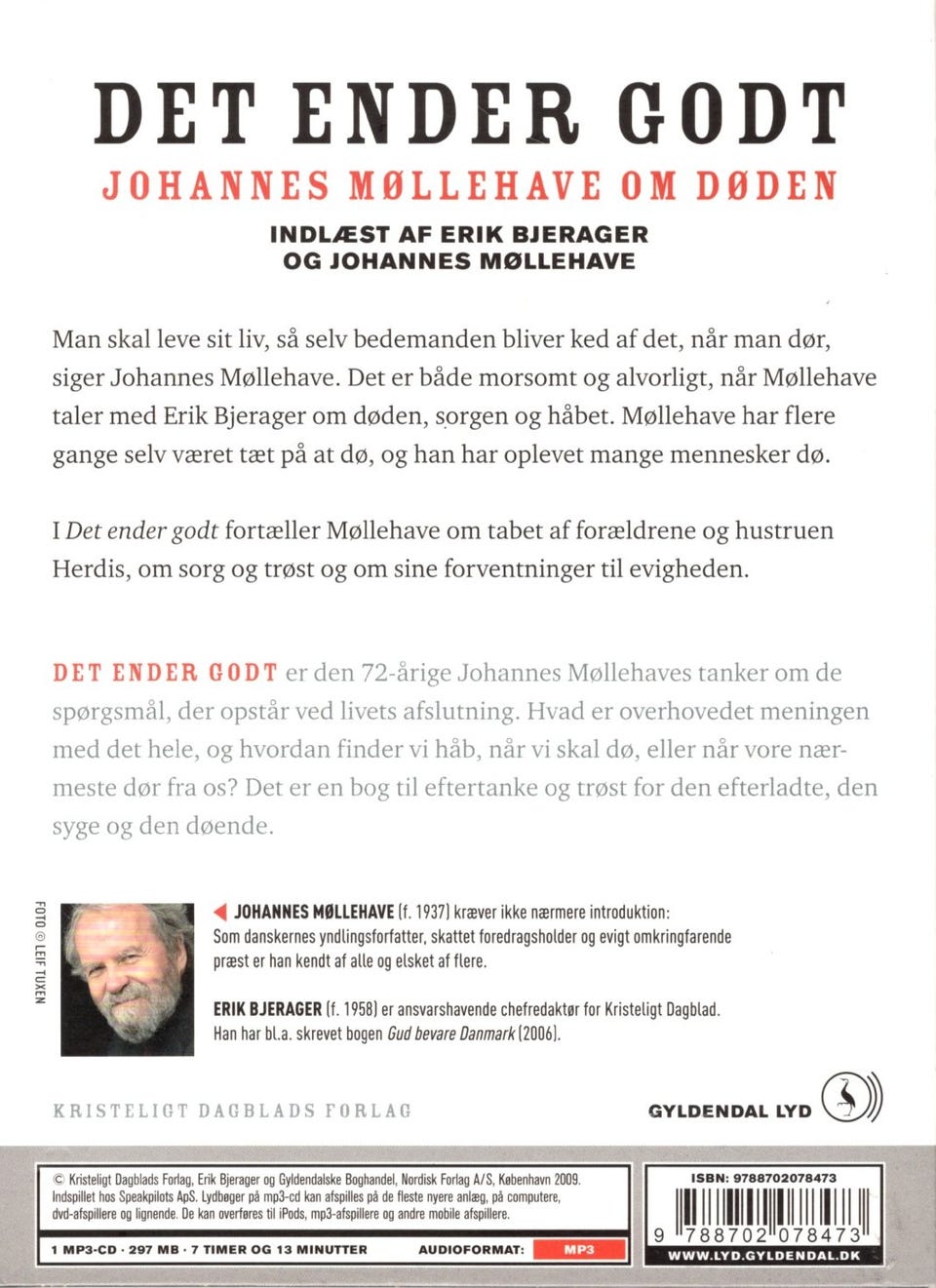 DET ENDER GODT

JOHANNES MØLLEHAVE OM DØDEN

INDLÆST AF ERIK BJERAGER OG JOHANNES MØLLEHAVE

Man skal leve sit liv, så selv bedemanden bliver ked af det, når man dør, siger Johannes Møllehave. Det er både morsomt og alvorligt, når Møllehave taler med Erik Bjerager om døden, sorgen og håbet. Møllehave har flere gange selv været tæt på at dø, og han har oplevet mange mennesker dø.

I Det ender godt fortæller Møllehave om tabet af forældrene og hustruen Herdis, om sorg og trøst og om sine forventninger til evigheden.

DET ENDER GODT er den 72-årige Johannes Møllehaves tanker om de spørgsmål, der opstår ved livets afslutning. Hvad er overhovedet meningen med det hele, og hvordan finder vi håb, når vi skal dø, eller når vore nærmeste dør fra os? Det er en bog til eftertanke og trøst for den efterladte, den syge og den døende.

FOTO © LEIF TUXEN

JOHANNES MØLLEHAVE (f. 1937) kræver ikke nærmere introduktion: Som danskernes yndlingsforfatter, skattet foredragsholder og evigt omkringfarende præst er han kendt af alle og elsket af flere.

ERIK BJERAGER (f. 1958) er ansvarshavende chefredaktør for Kristeligt Dagblad. Han har bl.a. skrevet bogen Gud bevare Danmark (2006).

KRISTELIGT DAGBLADS FORLAG

GYLDENDAL LYD

© Kristeligt Dagblads Forlag, Erik Bjerager og Gyldendalske Boghandel, Nordisk Forlag A/S, København 2009. Indspillet hos Speakpilots ApS. Lydbøger på mp3-cd kan afspilles på de fleste nyere anlæg, på computere, dvd-afspillere og lignende. De kan overføres til iPods, mp3-afspillere og andre mobile afspillere.

1 MP3-CD · 297 MB · 7 TIMER OG 13 MINUTTER AUDIOFORMAT: MP3

ISBN: 9788702078473

9 788702 078473

WWW.LYD.GYLDENDAL.DK